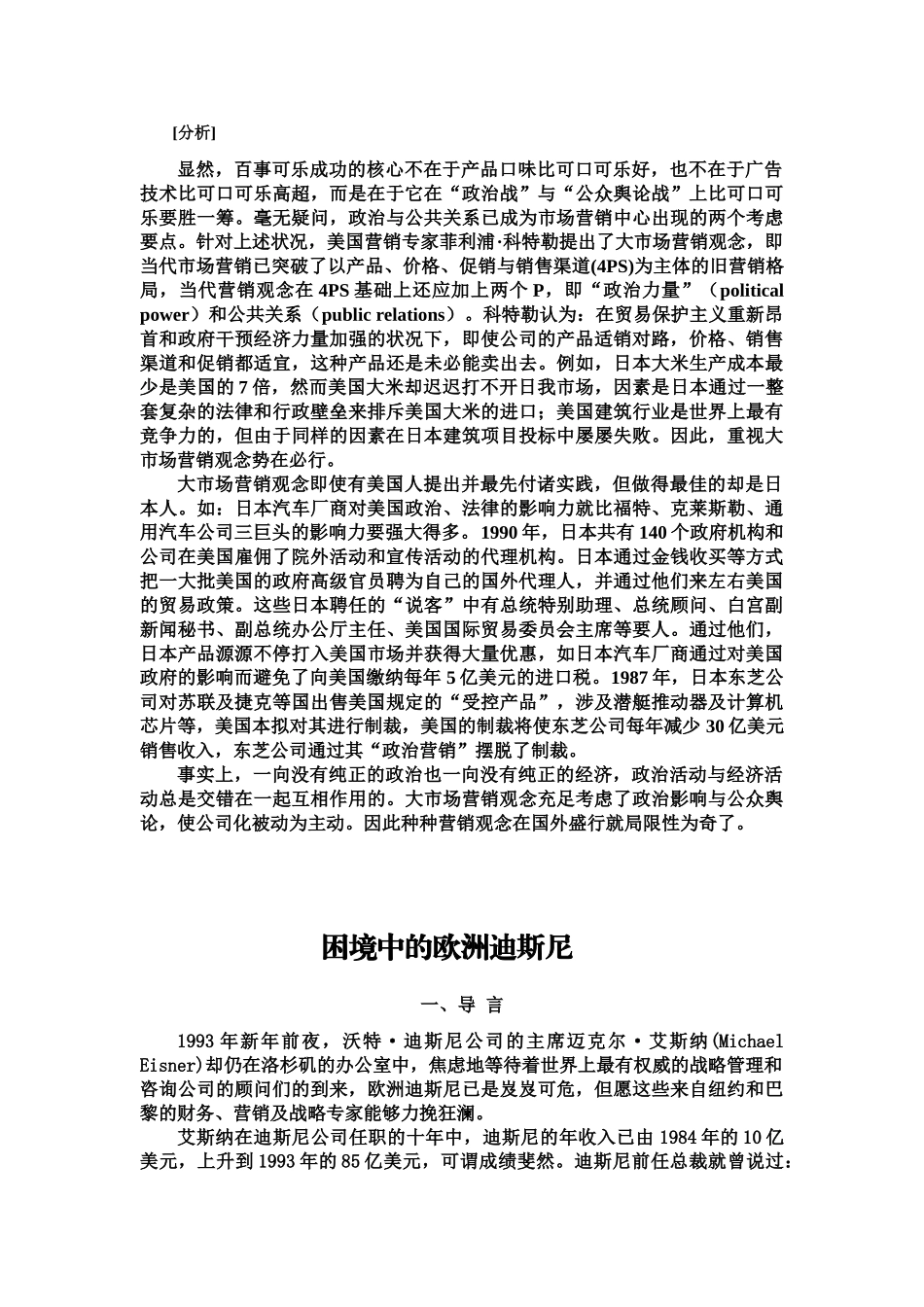 [分析]

显然，百事可乐成功的核心不在于产品口味比可口可乐好，也不在于广告技术比可口可乐高超，而是在于它在“政治战”与“公众舆论战”上比可口可乐要胜一筹。毫无疑问，政治与公共关系已成为市场营销中心出现的两个考虑要点。针对上述状况，美国营销专家菲利浦·科特勒提出了大市场营销观念，即当代市场营销已突破了以产品、价格、促销与销售渠道(4PS)为主体的旧营销格局，当代营销观念在 4PS 基础上还应加上两个 P，即“政治力量”（political power）和公共关系（public relations）。科特勒认为：在贸易保护主义重新昂首和政府干预经济力量加强的状况下，即使公司的产品适销对路，价格、销售渠道和促销都适宜，这种产品还是未必能卖出去。例如，日本大米生产成本最少是美国的 7 倍，然而美国大米却迟迟打不开日我市场，因素是日本通过一整套复杂的法律和行政壁垒来排斥美国大米的进口；美国建筑行业是世界上最有竞争力的，但由于同样的因素在日本建筑项目投标中屡屡失败。因此，重视大市场营销观念势在必行。

大市场营销观念即使有美国人提出并最先付诸实践，但做得最佳的却是日本人。如：日本汽车厂商对美国政治、法律的影响力就比福特、克莱斯勒、通用汽车公司三巨头的影响力要强大得多。1990 年，日本共有 140 个政府机构和公司在美国雇佣了院外活动和宣传活动的代理机构。日本通过金钱收买等方式把一大批美国的政府高级官员聘为自己的国外代理人，并通过他们来左右美国的贸易政策。这些日本聘任的“说客”中有总统特别助理、总统顾问、白宫副新闻秘书、副总统办公厅主任、美国国际贸易委员会主席等要人。通过他们，日本产品源源不停打入美国市场并获得大量优惠，如日本汽车厂商通过对美国政府的影响而避免了向美国缴纳每年 5 亿美元的进口税。1987 年，日本东芝公司对苏联及捷克等国出售美国规定的“受控产品”，涉及潜艇推动器及计算机芯片等，美国本拟对其进行制裁，美国的制裁将使东芝公司每年减少 30 亿美元销售收入，东芝公司通过其“政治营销”摆脱了制裁。

事实上，一向没有纯正的政治也一向没有纯正的经济，政治活动与经济活动总是交错在一起互相作用的。大市场营销观念充足考虑了政治影响与公众舆论，使公司化被动为主动。因此种种营销观念在国外盛行就局限性为奇了。

困境中的欧洲迪斯尼

一、导 言

1993 年新年前夜，沃特·迪斯尼公司的主席迈克尔·艾斯纳(Michael Eisner)却仍在洛杉矶的办公室中，焦虑地等待着世界上最有权威的战略管理和咨询公司的顾问们的到来，欧洲迪斯尼已是岌岌可危，但愿这些来自纽约和巴黎的财务、营销及战略专家能够力挽狂澜。

艾斯纳在迪斯尼公司任职的十年中，迪斯尼的年收入已由 1984 年的 10 亿美元，上升到 1993 年的 85 亿美元，可谓成绩斐然。迪斯尼前任总裁就曾说过：